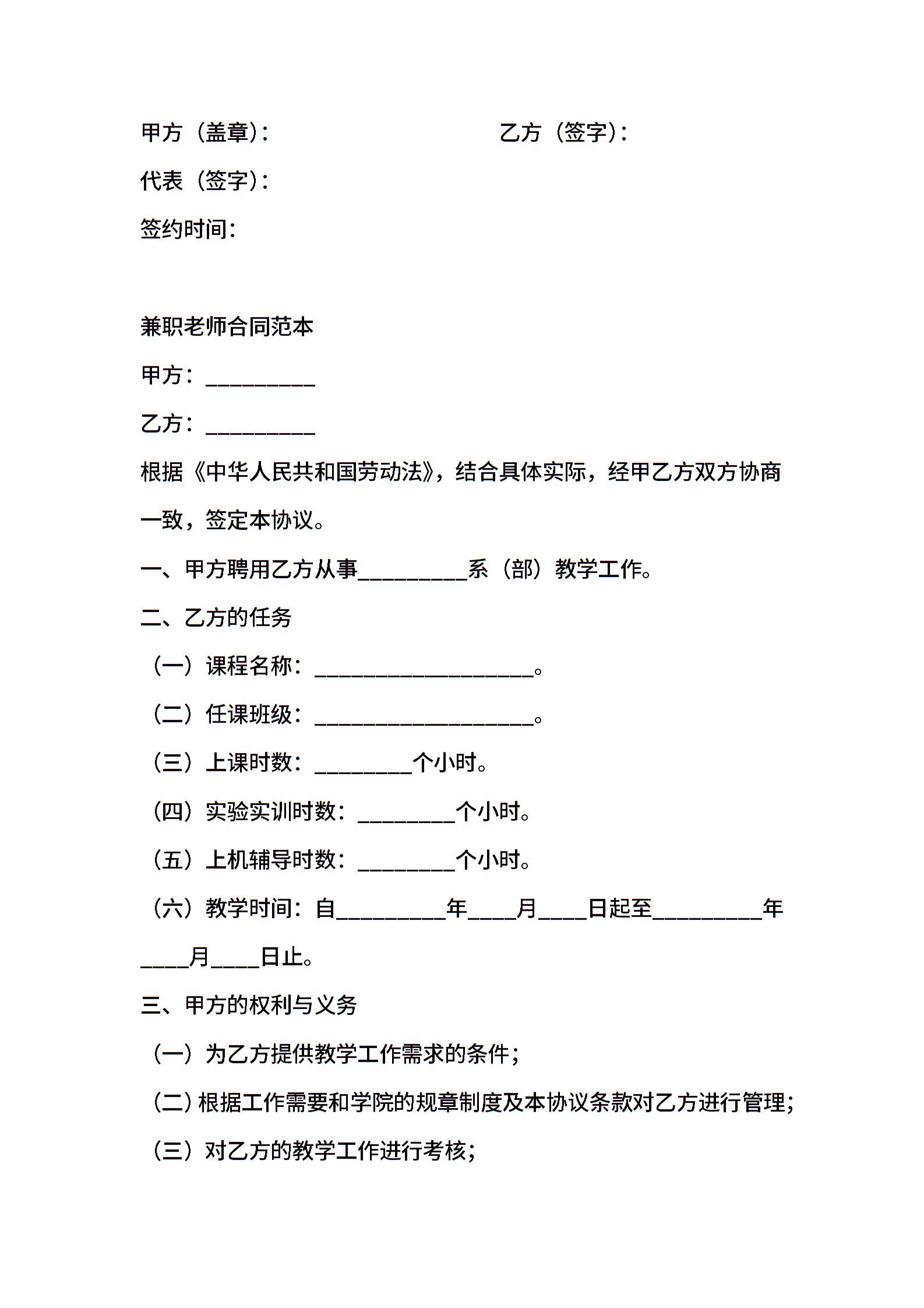 甲方（盖章）：　　　　　　　　乙方（签字）：

代表（签字）：

签约时间：

兼职老师合同范本

甲方：__________

乙方：__________

根据《中华人民共和国劳动法》，结合具体实际，经甲乙方双方协商一致，签定本协议。

一、甲方聘用乙方从事__________系（部）教学工作。

二、乙方的任务

（一）课程名称：____________________。

（二）任课班级：____________________。

（三）上课时数：_________个小时。

（四）实验实训时数：_________个小时。

（五）上机辅导时数：_________个小时。

（六）教学时间：自__________年____月____日起至__________年____月____日止。

三、甲方的权利与义务

（一）为乙方提供教学工作需求的条件；

（二）根据工作需要和学院的规章制度及本协议条款对乙方进行管理；

（三）对乙方的教学工作进行考核；